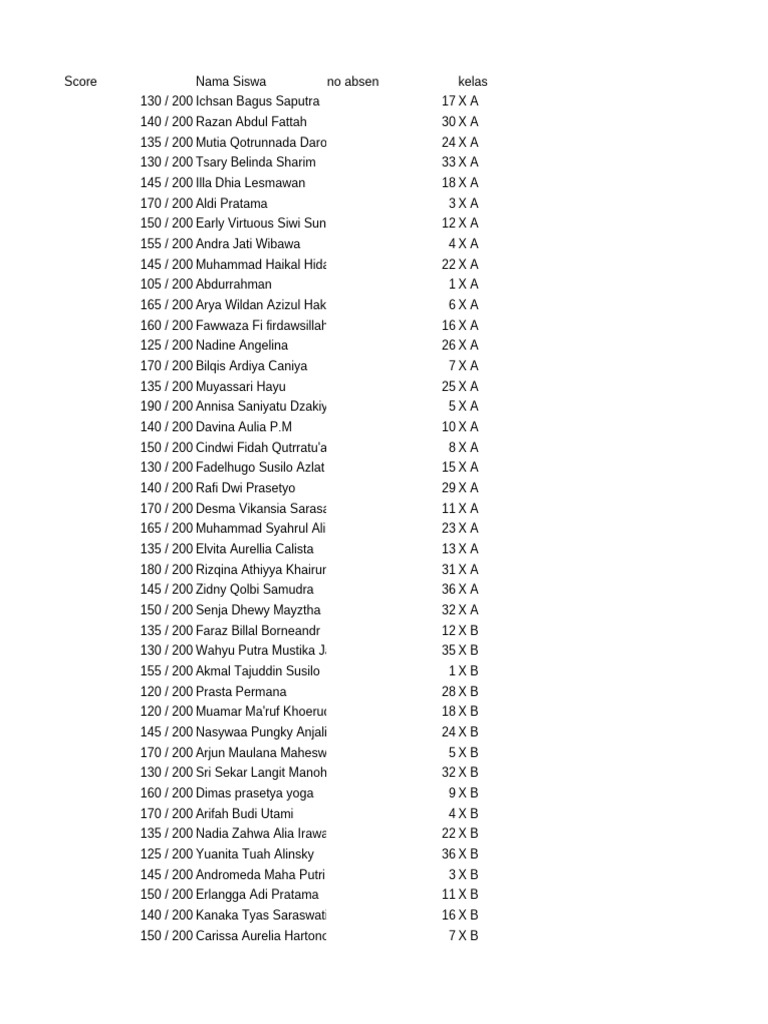 | Score | Nama Siswa | no absen | kelas |
|---|---|---|---|
| 130 / 200 | Ichsan Bagus Saputra | 17 | X A |
| 140 / 200 | Razan Abdul Fattah | 30 | X A |
| 135 / 200 | Mutia Qotrunnada Daro | 24 | X A |
| 130 / 200 | Tsary Belinda Sharim | 33 | X A |
| 145 / 200 | Illa Dhia Lesmawan | 18 | X A |
| 170 / 200 | Aldi Pratama | 3 | X A |
| 150 / 200 | Early Virtuous Siwi Sun | 12 | X A |
| 155 / 200 | Andra Jati Wibawa | 4 | X A |
| 145 / 200 | Muhammad Haikal Hida | 22 | X A |
| 105 / 200 | Abdurrahman | 1 | X A |
| 165 / 200 | Arya Wildan Azizul Hak | 6 | X A |
| 160 / 200 | Fawwaza Fi firdawsillah | 16 | X A |
| 125 / 200 | Nadine Angelina | 26 | X A |
| 170 / 200 | Bilqis Ardiya Caniya | 7 | X A |
| 135 / 200 | Muyassari Hayu | 25 | X A |
| 190 / 200 | Annisa Saniyatu Dzakiy | 5 | X A |
| 140 / 200 | Davina Aulia P.M | 10 | X A |
| 150 / 200 | Cindwi Fidah Qutrratu'a | 8 | X A |
| 130 / 200 | Fadelhugo Susilo Azlat | 15 | X A |
| 140 / 200 | Rafi Dwi Prasetyo | 29 | X A |
| 170 / 200 | Desma Vikansia Sarasa | 11 | X A |
| 165 / 200 | Muhammad Syahrul Ali | 23 | X A |
| 135 / 200 | Elvita Aurellia Calista | 13 | X A |
| 180 / 200 | Rizqina Athiyya Khairur | 31 | X A |
| 145 / 200 | Zidny Qolbi Samudra | 36 | X A |
| 150 / 200 | Senja Dhewy Mayztha | 32 | X A |
| 135 / 200 | Faraz Billal Borneandr | 12 | X B |
| 130 / 200 | Wahyu Putra Mustika J | 35 | X B |
| 155 / 200 | Akmal Tajuddin Susilo | 1 | X B |
| 120 / 200 | Prasta Permana | 28 | X B |
| 120 / 200 | Muamar Ma'ruf Khoeruc | 18 | X B |
| 145 / 200 | Nasywaa Pungky Anjali | 24 | X B |
| 170 / 200 | Arjun Maulana Mahesw | 5 | X B |
| 130 / 200 | Sri Sekar Langit Manoh | 32 | X B |
| 160 / 200 | Dimas prasetya yoga | 9 | X B |
| 170 / 200 | Arifah Budi Utami | 4 | X B |
| 135 / 200 | Nadia Zahwa Alia Irawa | 22 | X B |
| 125 / 200 | Yuanita Tuah Alinsky | 36 | X B |
| 145 / 200 | Andromeda Maha Putri | 3 | X B |
| 150 / 200 | Erlangga Adi Pratama | 11 | X B |
| 140 / 200 | Kanaka Tyas Saraswati | 16 | X B |
| 150 / 200 | Carissa Aurelia Hartonc | 7 | X B |